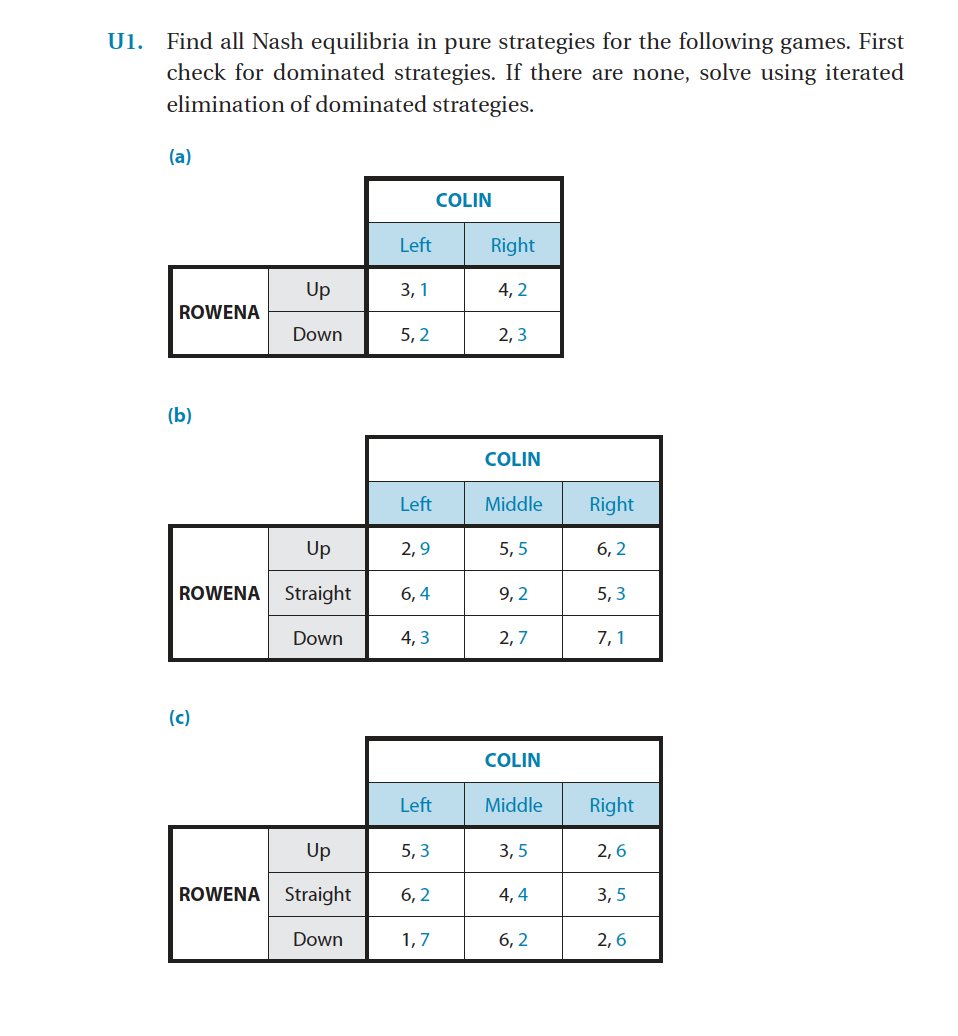 U1. Find all Nash equilibria in pure strategies for the following games. First check for dominated strategies. If there are none, solve using iterated elimination of dominated strategies.

(a)

| | | COLIN | |
|---|---|---|---|
| | | Left | Right |
| ROWENA | Up | 3, 1 | 4, 2 |
| | Down | 5, 2 | 2, 3 |

(b)

| | | COLIN | | |
|---|---|---|---|---|
| | | Left | Middle | Right |
| ROWENA | Up | 2, 9 | 5, 5 | 6, 2 |
| | Straight | 6, 4 | 9, 2 | 5, 3 |
| | Down | 4, 3 | 2, 7 | 7, 1 |

(c)

| | | COLIN | | |
|---|---|---|---|---|
| | | Left | Middle | Right |
| ROWENA | Up | 5, 3 | 3, 5 | 2, 6 |
| | Straight | 6, 2 | 4, 4 | 3, 5 |
| | Down | 1, 7 | 6, 2 | 2, 6 |